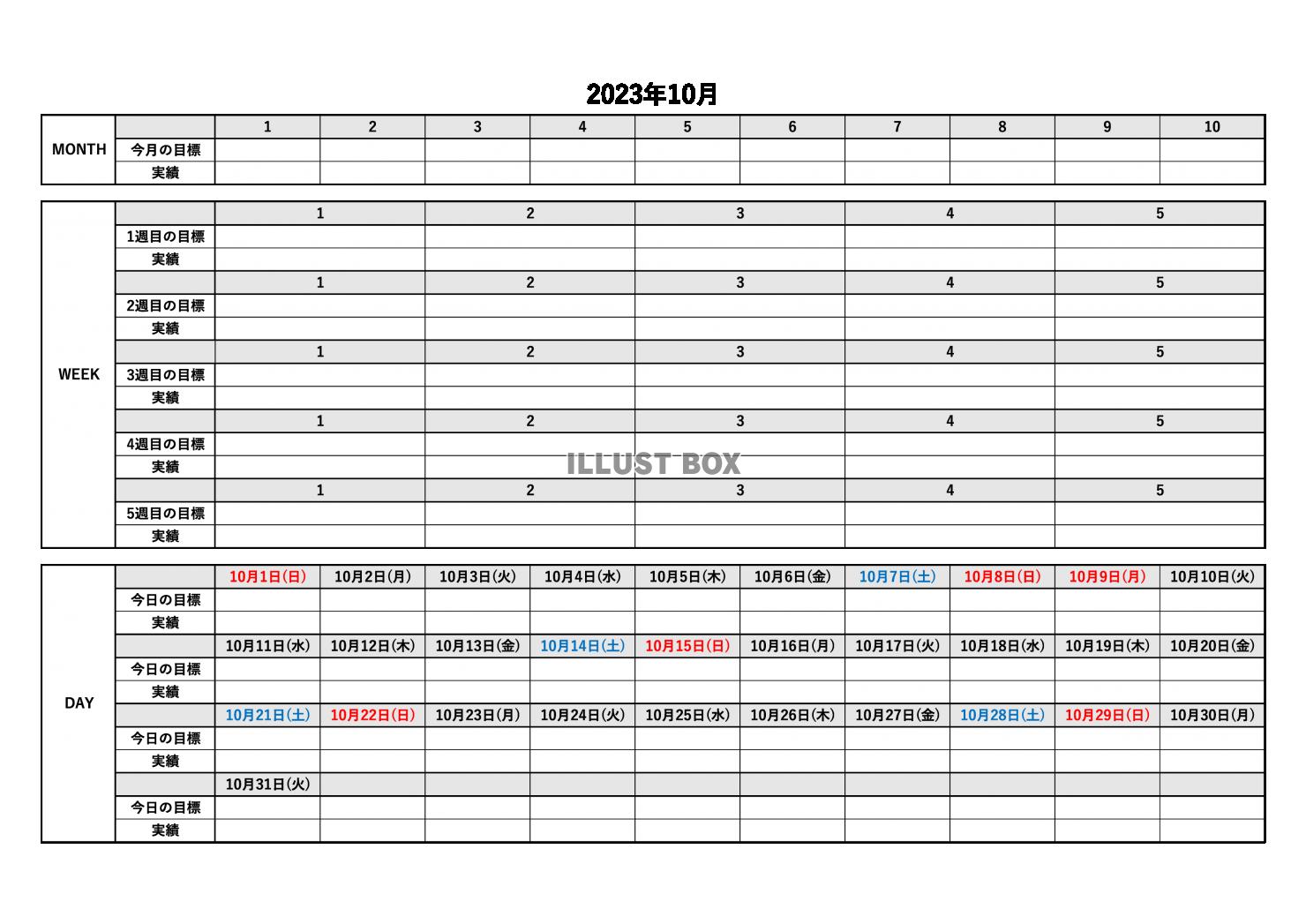 2023年10月

| MONTH | | 1 | 2 | 3 | 4 | 5 | 6 | 7 | 8 | 9 | 10 |
|---|---|---|---|---|---|---|---|---|---|---|---|
| | 今月の目標 | | | | | | | | | | |
| | 実績 | | | | | | | | | | |

| WEEK | | 1 | 2 | 3 | 4 | 5 |
|---|---|---|---|---|---|---|
| | 1週目の目標 | | | | | |
| | 実績 | | | | | |
| | | 1 | 2 | 3 | 4 | 5 |
| | 2週目の目標 | | | | | |
| | 実績 | | | | | |
| | | 1 | 2 | 3 | 4 | 5 |
| | 3週目の目標 | | | | | |
| | 実績 | | | | | |
| | | 1 | 2 | 3 | 4 | 5 |
| | 4週目の目標 | | | | | |
| | 実績 | | | | | |
| | | 1 | 2 | 3 | 4 | 5 |
| | 5週目の目標 | | | | | |
| | 実績 | | | | | |

ILLUST BOX

| DAY | | 10月1日(日) | 10月2日(月) | 10月3日(火) | 10月4日(水) | 10月5日(木) | 10月6日(金) | 10月7日(土) | 10月8日(日) | 10月9日(月) | 10月10日(火) |
|---|---|---|---|---|---|---|---|---|---|---|---|
| | 今日の目標 | | | | | | | | | | |
| | 実績 | | | | | | | | | | |
| | | 10月11日(水) | 10月12日(木) | 10月13日(金) | 10月14日(土) | 10月15日(日) | 10月16日(月) | 10月17日(火) | 10月18日(水) | 10月19日(木) | 10月20日(金) |
| | 今日の目標 | | | | | | | | | | |
| | 実績 | | | | | | | | | | |
| | | 10月21日(土) | 10月22日(日) | 10月23日(月) | 10月24日(火) | 10月25日(水) | 10月26日(木) | 10月27日(金) | 10月28日(土) | 10月29日(日) | 10月30日(月) |
| | 今日の目標 | | | | | | | | | | |
| | 実績 | | | | | | | | | | |
| | | 10月31日(火) | | | | | | | | | |
| | 今日の目標 | | | | | | | | | | |
| | 実績 | | | | | | | | | | |